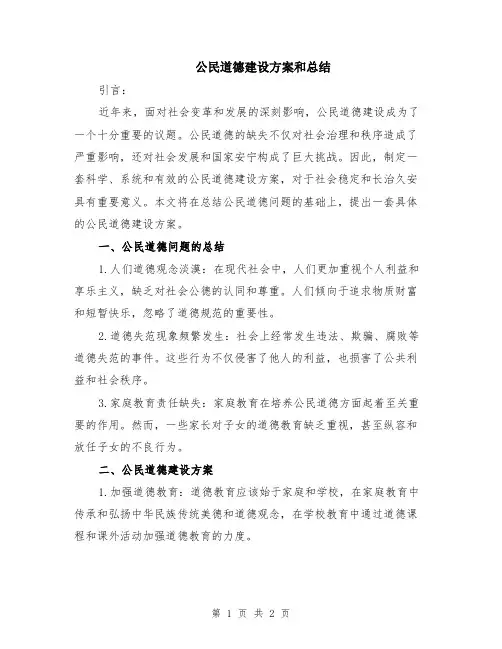 公民道德建设方案和总结

引言：

近年来，面对社会变革和发展的深刻影响，公民道德建设成为了一个十分重要的议题。公民道德的缺失不仅对社会治理和秩序造成了严重影响，还对社会发展和国家安宁构成了巨大挑战。因此，制定一套科学、系统和有效的公民道德建设方案，对于社会稳定和长治久安具有重要意义。本文将在总结公民道德问题的基础上，提出一套具体的公民道德建设方案。

一、公民道德问题的总结

1.人们道德观念淡漠：在现代社会中，人们更加重视个人利益和享乐主义，缺乏对社会公德的认同和尊重。人们倾向于追求物质财富和短暂快乐，忽略了道德规范的重要性。

2.道德失范现象频繁发生：社会上经常发生违法、欺骗、腐败等道德失范的事件。这些行为不仅侵害了他人的利益，也损害了公共利益和社会秩序。

3.家庭教育责任缺失：家庭教育在培养公民道德方面起着至关重要的作用。然而，一些家长对子女的道德教育缺乏重视，甚至纵容和放任子女的不良行为。

二、公民道德建设方案

1.加强道德教育：道德教育应该始于家庭和学校，在家庭教育中传承和弘扬中华民族传统美德和道德观念，在学校教育中通过道德课程和课外活动加强道德教育的力度。

第 1 页 共 2 页